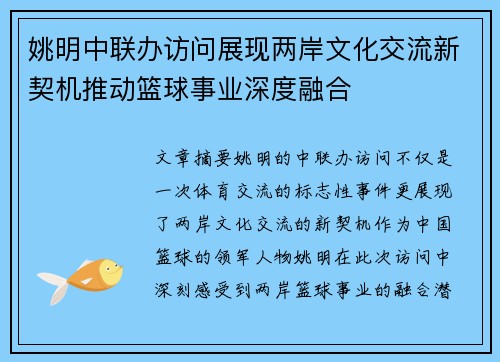 姚明中联办访问展现两岸文化交流新契机推动篮球事业深度融合

文章摘要姚明的中联办访问不仅是一次体育交流的标志性事件更展现了两岸文化交流的新契机作为中国篮球的领军人物姚明在此次访问中深刻感受到两岸篮球事业的融合潜